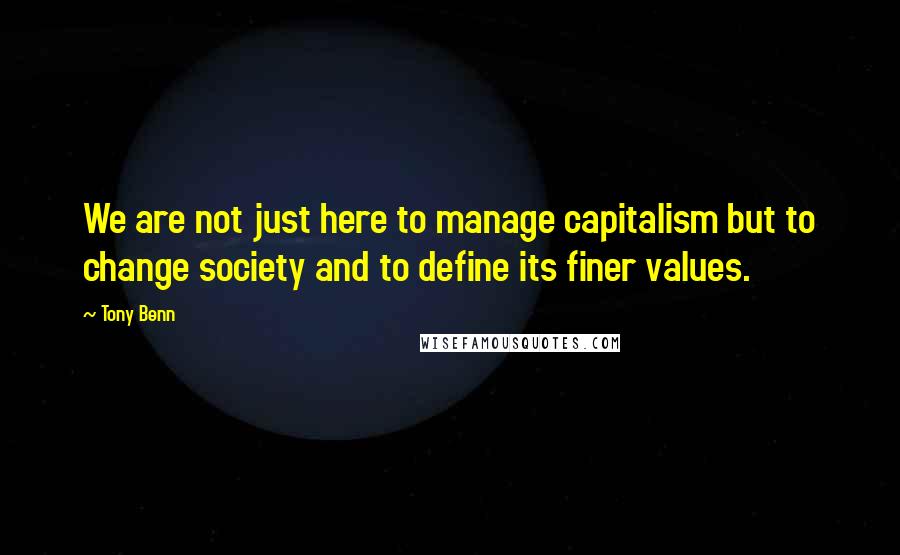 We are not just here to manage capitalism but to change society and to define its finer values.

~ Tony Benn

WISEFAMOUSQUOTES.COM